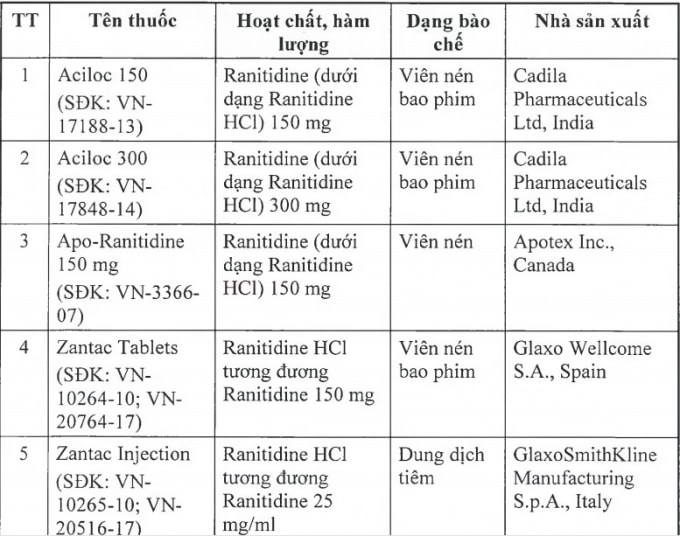 | TT | Tên thuốc | Hoạt chất, hàm lượng | Dạng bào chế | Nhà sản xuất |
|---|---|---|---|---|
| 1 | Aciloc 150 (SĐK: VN-17188-13) | Ranitidine (dưới dạng Ranitidine HCl) 150 mg | Viên nén bao phim | Cadila Pharmaceuticals Ltd, India |
| 2 | Aciloc 300 (SĐK: VN-17848-14) | Ranitidine (dưới dạng Ranitidine HCl) 300 mg | Viên nén bao phim | Cadila Pharmaceuticals Ltd, India |
| 3 | Apo-Ranitidine 150 mg (SĐK: VN-3366-07) | Ranitidine (dưới dạng Ranitidine HCl) 150 mg | Viên nén | Apotex Inc., Canada |
| 4 | Zantac Tablets (SĐK: VN-10264-10; VN-20764-17) | Ranitidine HCl tương đương Ranitidine 150 mg | Viên nén bao phim | Glaxo Wellcome S.A., Spain |
| 5 | Zantac Injection (SĐK: VN-10265-10; VN-20516-17) | Ranitidine HCl tương đương Ranitidine 25 mg/ml | Dung dịch tiêm | GlaxoSmithKline Manufacturing S.p.A., Italy |